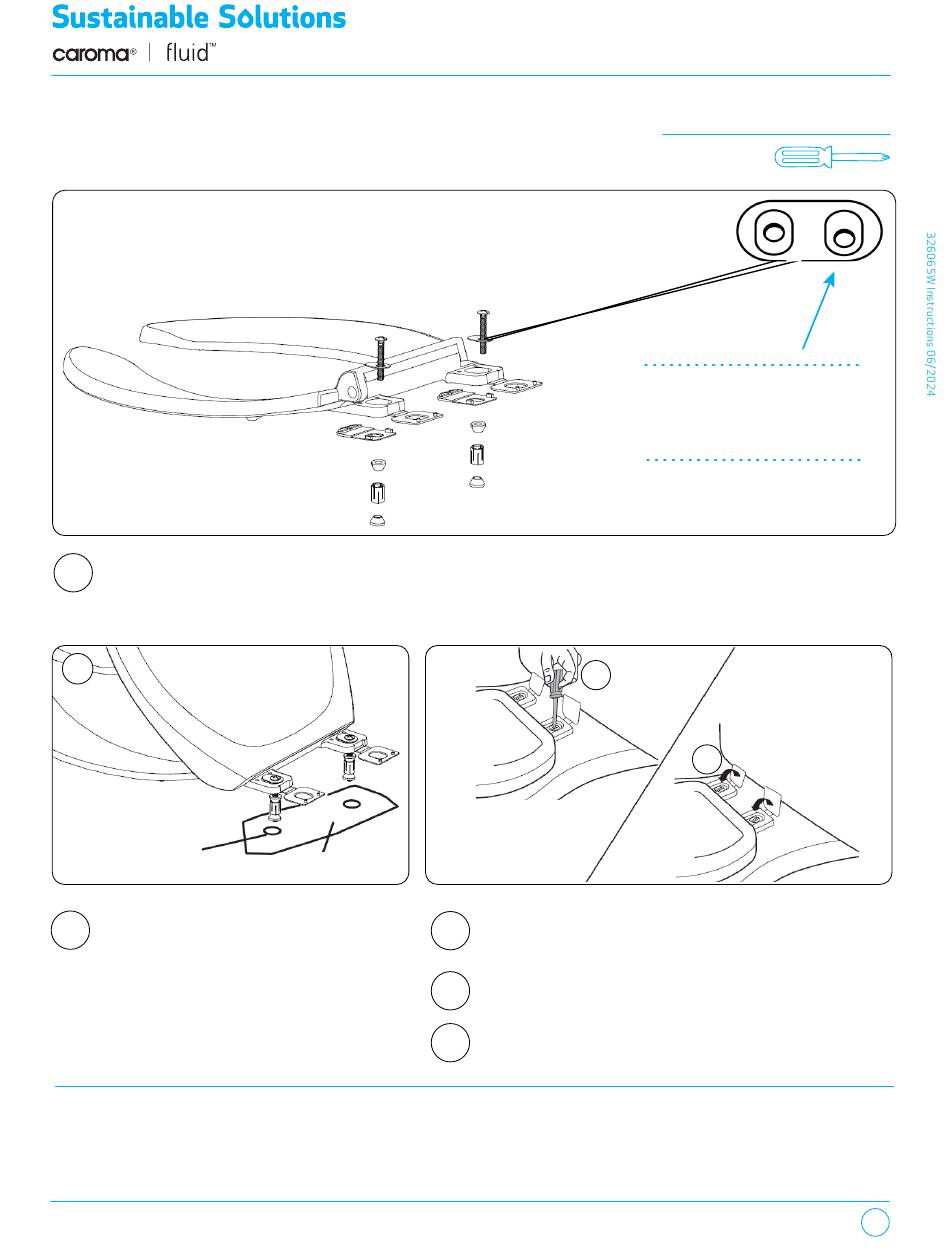 Sustainable Solutions

caroma® | fluid™

326065W Instructions 06/2024